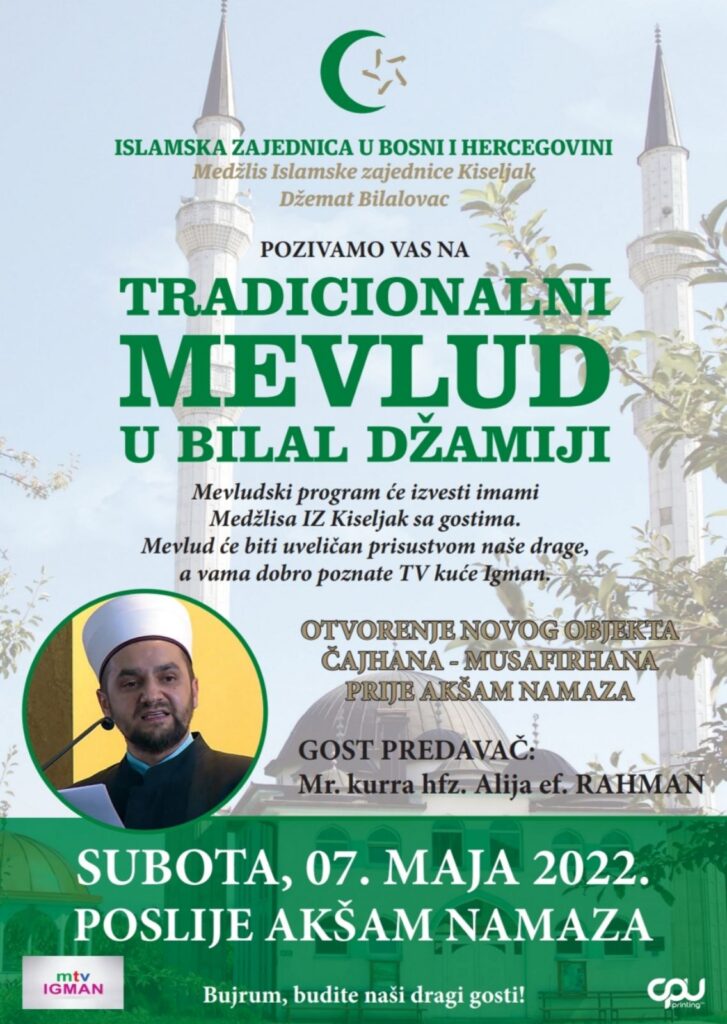 ISLAMSKA ZAJEDNICA U BOSNI I HERCEGOVINI
Medžlis Islamske zajednice Kiseljak
Džemat Bilalovac

POZIVAMO VAS NA
TRADICIONALNI
MEVLUD
U BILAL DŽAMIJI

Mevludski program će izvesti imami Medžlisa IZ Kiseljak sa gostima. Mevlud će biti uveličan prisustvom naše drage, a vama dobro poznate TV kuće Igman.

OTVORENJE NOVOG OBJEKTA
ČAJHANA - MUSAFIRHANA
PRIJE AKŠAM NAMAZA

GOST PREDAVAČ:
Mr. kurra hfz. Alija ef. RAHMAN

SUBOTA, 07. MAJA 2022.
POSLIJE AKŠAM NAMAZA

mtv IGMAN

Bujrum, budite naši dragi gosti!

cpu printing